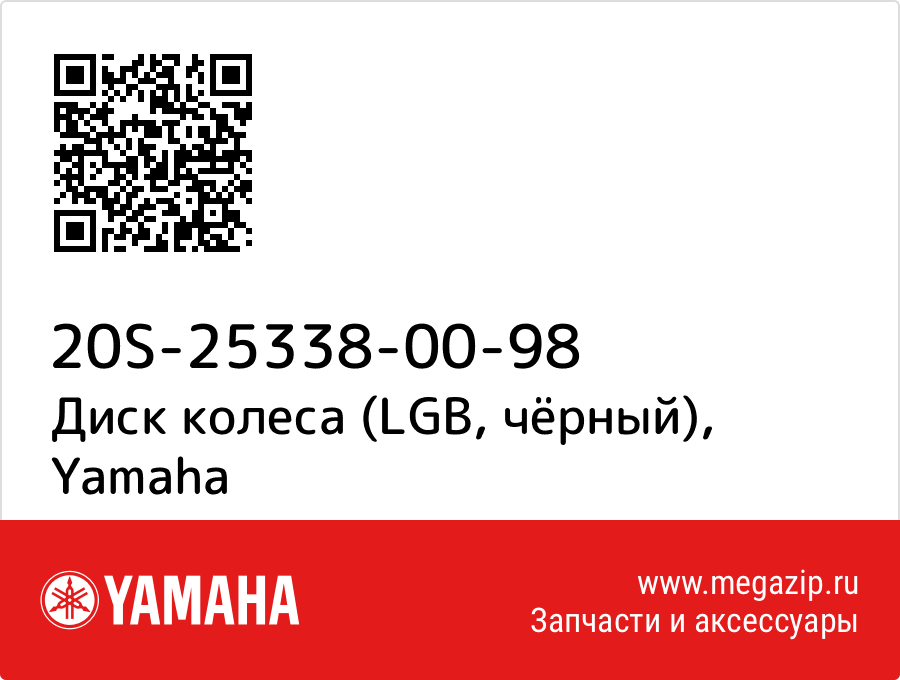 20S-25338-00-98
Диск колеса (LGB, чёрный), Yamaha

YAMAHA

www.megazip.ru
Запчасти и аксессуары